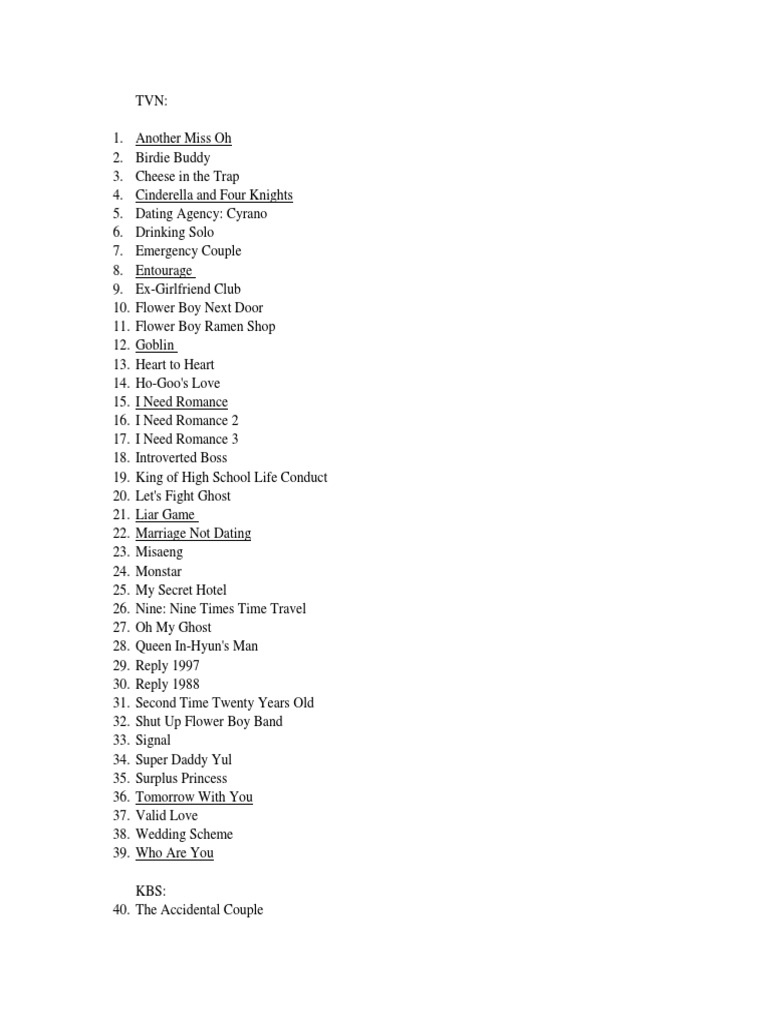 TVN:

1. Another Miss Oh
2. Birdie Buddy
3. Cheese in the Trap
4. Cinderella and Four Knights
5. Dating Agency: Cyrano
6. Drinking Solo
7. Emergency Couple
8. Entourage
9. Ex-Girlfriend Club
10. Flower Boy Next Door
11. Flower Boy Ramen Shop
12. Goblin
13. Heart to Heart
14. Ho-Goo's Love
15. I Need Romance
16. I Need Romance 2
17. I Need Romance 3
18. Introverted Boss
19. King of High School Life Conduct
20. Let's Fight Ghost
21. Liar Game
22. Marriage Not Dating
23. Misaeng
24. Monstar
25. My Secret Hotel
26. Nine: Nine Times Time Travel
27. Oh My Ghost
28. Queen In-Hyun's Man
29. Reply 1997
30. Reply 1988
31. Second Time Twenty Years Old
32. Shut Up Flower Boy Band
33. Signal
34. Super Daddy Yul
35. Surplus Princess
36. Tomorrow With You
37. Valid Love
38. Wedding Scheme
39. Who Are You

KBS:
40. The Accidental Couple